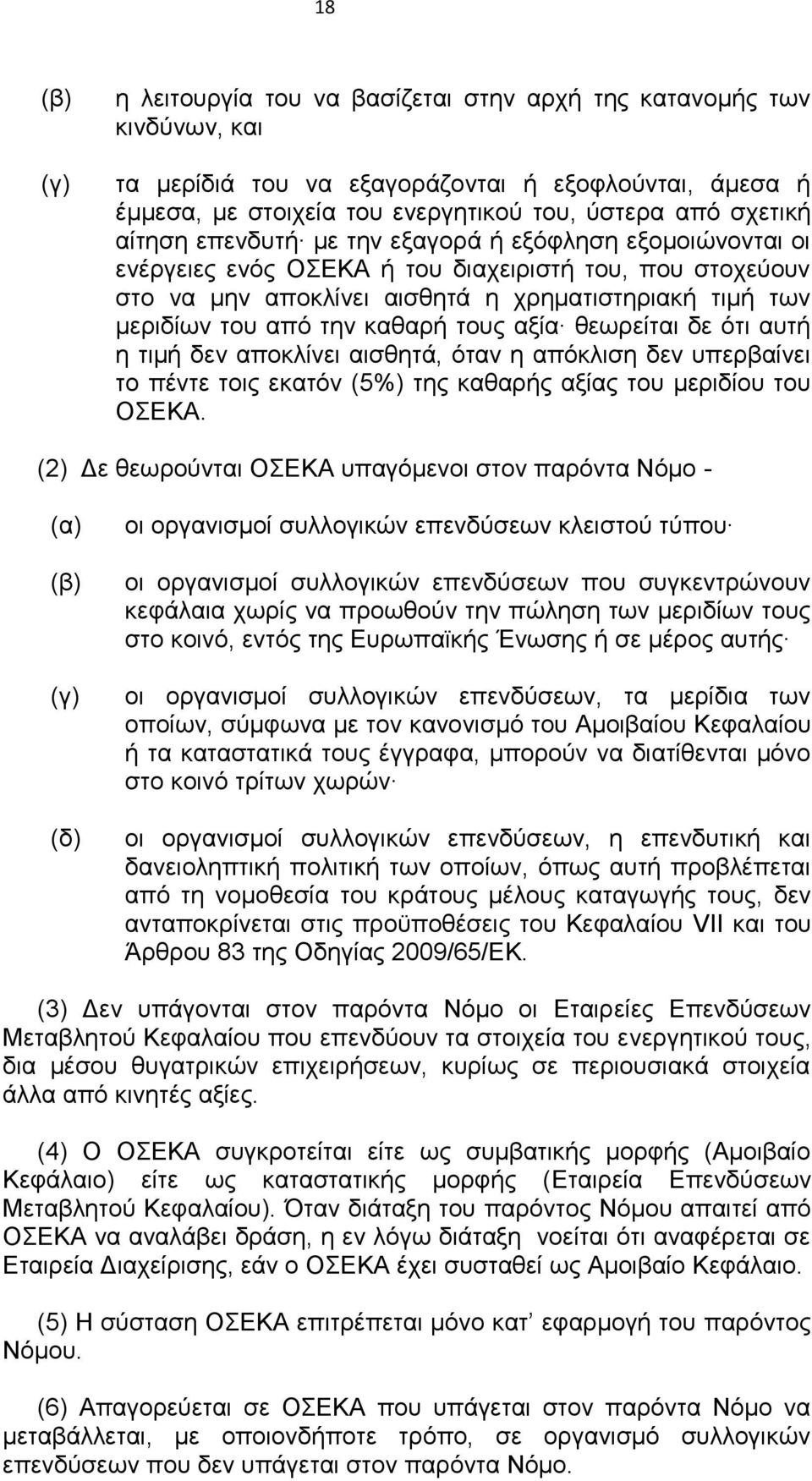 18

(β) η λειτουργία του να βασίζεται στην αρχή της κατανομής των κινδύνων, και

(γ) τα μερίδιά του να εξαγοράζονται ή εξοφλούνται, άμεσα ή έμμεσα, με στοιχεία του ενεργητικού του, ύστερα από σχετική αίτηση επενδυτή· με την εξαγορά ή εξόφληση εξομοιώνονται οι ενέργειες ενός ΟΣΕΚΑ ή του διαχειριστή του, που στοχεύουν στο να μην αποκλίνει αισθητά η χρηματιστηριακή τιμή των μεριδίων του από την καθαρή τους αξία· θεωρείται δε ότι αυτή η τιμή δεν αποκλίνει αισθητά, όταν η απόκλιση δεν υπερβαίνει το πέντε τοις εκατόν (5%) της καθαρής αξίας του μεριδίου του ΟΣΕΚΑ.

(2) Δε θεωρούνται ΟΣΕΚΑ υπαγόμενοι στον παρόντα Νόμο -

(α) οι οργανισμοί συλλογικών επενδύσεων κλειστού τύπου·

(β) οι οργανισμοί συλλογικών επενδύσεων που συγκεντρώνουν κεφάλαια χωρίς να προωθούν την πώληση των μεριδίων τους στο κοινό, εντός της Ευρωπαϊκής Ένωσης ή σε μέρος αυτής·

(γ) οι οργανισμοί συλλογικών επενδύσεων, τα μερίδια των οποίων, σύμφωνα με τον κανονισμό του Αμοιβαίου Κεφαλαίου ή τα καταστατικά τους έγγραφα, μπορούν να διατίθενται μόνο στο κοινό τρίτων χωρών·

(δ) οι οργανισμοί συλλογικών επενδύσεων, η επενδυτική και δανειοληπτική πολιτική των οποίων, όπως αυτή προβλέπεται από τη νομοθεσία του κράτους μέλους καταγωγής τους, δεν ανταποκρίνεται στις προϋποθέσεις του Κεφαλαίου VII και του Άρθρου 83 της Οδηγίας 2009/65/ΕΚ.

(3) Δεν υπάγονται στον παρόντα Νόμο οι Εταιρείες Επενδύσεων Μεταβλητού Κεφαλαίου που επενδύουν τα στοιχεία του ενεργητικού τους, δια μέσου θυγατρικών επιχειρήσεων, κυρίως σε περιουσιακά στοιχεία άλλα από κινητές αξίες.

(4) Ο ΟΣΕΚΑ συγκροτείται είτε ως συμβατικής μορφής (Αμοιβαίο Κεφάλαιο) είτε ως καταστατικής μορφής (Εταιρεία Επενδύσεων Μεταβλητού Κεφαλαίου). Όταν διάταξη του παρόντος Νόμου απαιτεί από ΟΣΕΚΑ να αναλάβει δράση, η εν λόγω διάταξη νοείται ότι αναφέρεται σε Εταιρεία Διαχείρισης, εάν ο ΟΣΕΚΑ έχει συσταθεί ως Αμοιβαίο Κεφάλαιο.

(5) Η σύσταση ΟΣΕΚΑ επιτρέπεται μόνο κατ εφαρμογή του παρόντος Νόμου.

(6) Απαγορεύεται σε ΟΣΕΚΑ που υπάγεται στον παρόντα Νόμο να μεταβάλλεται, με οποιονδήποτε τρόπο, σε οργανισμό συλλογικών επενδύσεων που δεν υπάγεται στον παρόντα Νόμο.